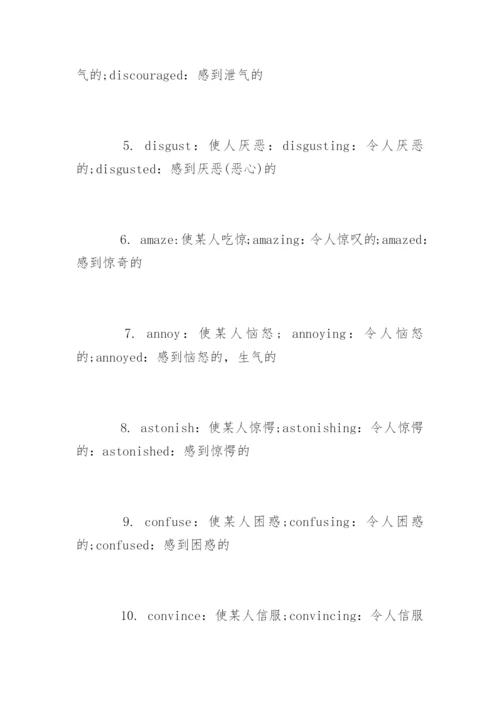 气的;discouraged：感到泄气的

5. disgust：使人厌恶：disgusting：令人厌恶的;disgusted：感到厌恶(恶心)的

6. amaze:使某人吃惊;amazing：令人惊叹的;amazed：感到惊奇的

7. annoy：使某人恼怒；annoying：令人恼怒的;annoyed：感到恼怒的，生气的

8. astonish：使某人惊愕;astonishing：令人惊愕的：astonished：感到惊愕的

9. confuse：使某人困惑;confusing：令人困惑的;confused：感到困惑的

10. convince：使某人信服;convincing：令人信服